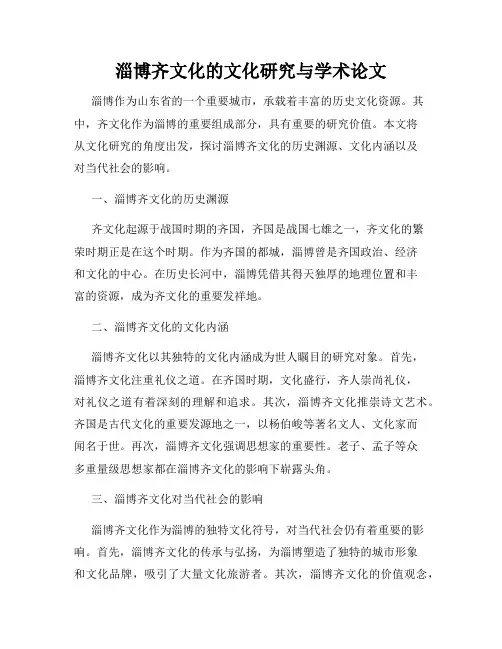 淄博齐文化的文化研究与学术论文

淄博作为山东省的一个重要城市，承载着丰富的历史文化资源。其中，齐文化作为淄博的重要组成部分，具有重要的研究价值。本文将从文化研究的角度出发，探讨淄博齐文化的历史渊源、文化内涵以及对当代社会的影响。

一、淄博齐文化的历史渊源

齐文化起源于战国时期的齐国，齐国是战国七雄之一，齐文化的繁荣时期正是在这个时期。作为齐国的都城，淄博曾是齐国政治、经济和文化的中心。在历史长河中，淄博凭借其得天独厚的地理位置和丰富的资源，成为齐文化的重要发祥地。

二、淄博齐文化的文化内涵

淄博齐文化以其独特的文化内涵成为世人瞩目的研究对象。首先，淄博齐文化注重礼仪之道。在齐国时期，文化盛行，齐人崇尚礼仪，对礼仪之道有着深刻的理解和追求。其次，淄博齐文化推崇诗文艺术。齐国是古代文化的重要发源地之一，以杨伯峻等著名文人、文化家而闻名于世。再次，淄博齐文化强调思想家的重要性。老子、孟子等众多重量级思想家都在淄博齐文化的影响下崭露头角。

三、淄博齐文化对当代社会的影响

淄博齐文化作为淄博的独特文化符号，对当代社会仍有着重要的影响。首先，淄博齐文化的传承与弘扬，为淄博塑造了独特的城市形象和文化品牌，吸引了大量文化旅游者。其次，淄博齐文化的价值观念，